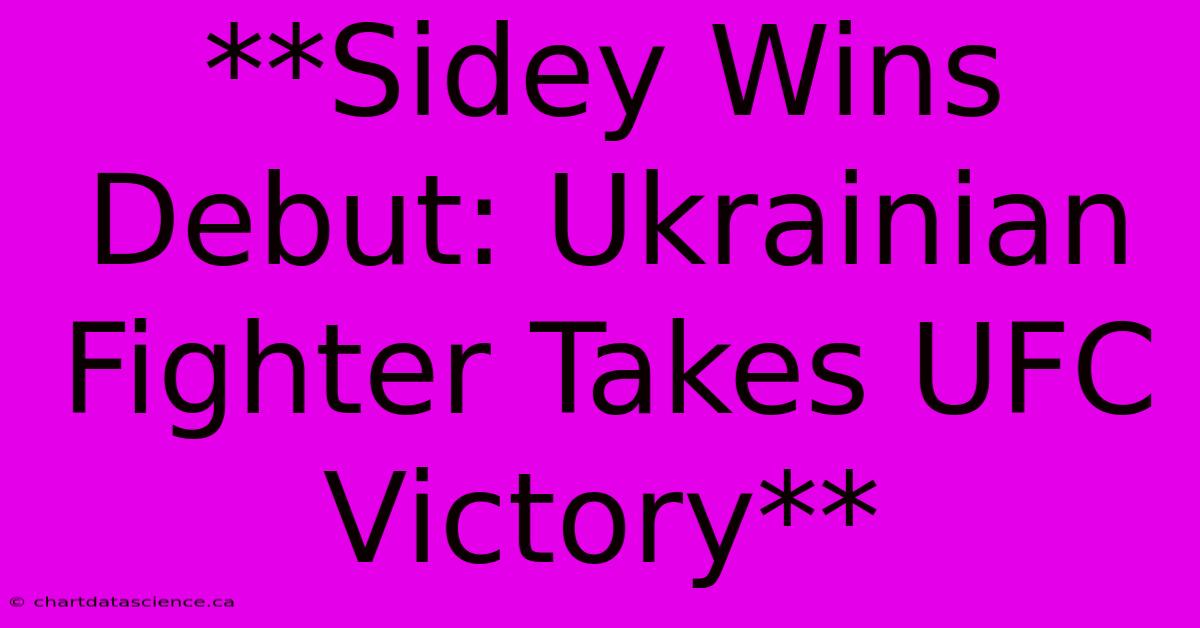 **Sidey Wins Debut: Ukrainian Fighter Takes UFC Victory**

© chartdatascience.ca